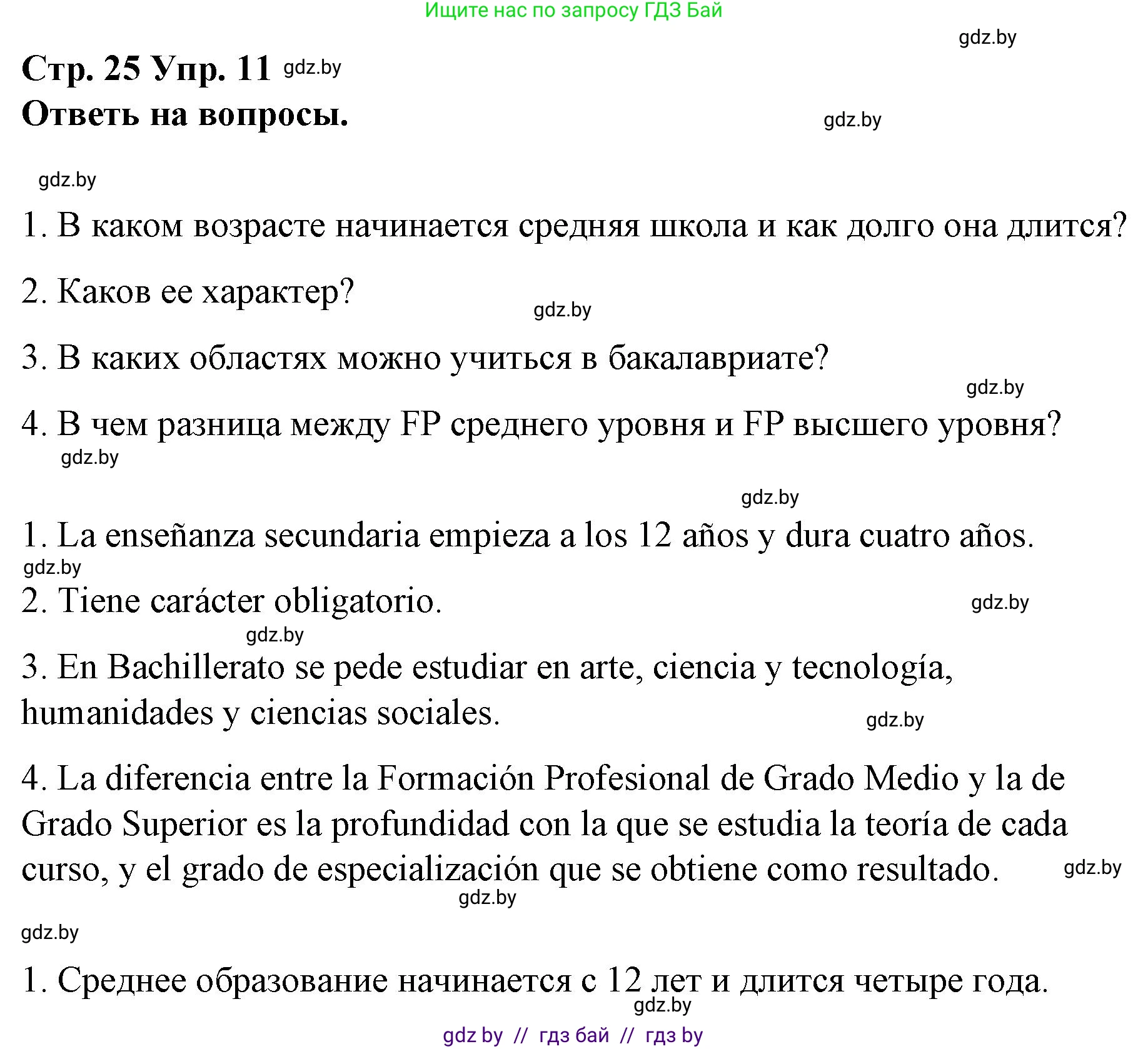 Ищите нас по запросу ГДЗ Бай

gdz.by

Стр. 25 Упр. 11 gdz.by

Ответь на вопросы.

gdz.by

gdz.by

1. В каком возрасте начинается средняя школа и как долго она длится?

2. Каков ее характер?

gdz.by

3. В каких областях можно учиться в бакалавриате?

gdz.by

4. В чем разница между FP среднего уровня и FP высшего уровня?

gdz.by

gdz.by

1. La enseñanza secundaria empieza a los 12 años y dura cuatro años.

gdz.by

2. Tiene carácter obligatorio.

gdz.by

gdz.by

3. En Bachillerato se pede estudiar en arte, ciencia y tecnología, humanidades y ciencias sociales.

gdz.by

4. La diferencia entre la Formación Profesional de Grado Medio y la de Grado Superior es la profundidad con la que se estudia la teoría de cada curso, y el grado de especialización que se obtiene como resultado.

gdz.by

gdz.by

gdz.by

1. Среднее образование начинается с 12 лет и длится четыре года.

gdz.by

gdz by // гдз бай // гдз by